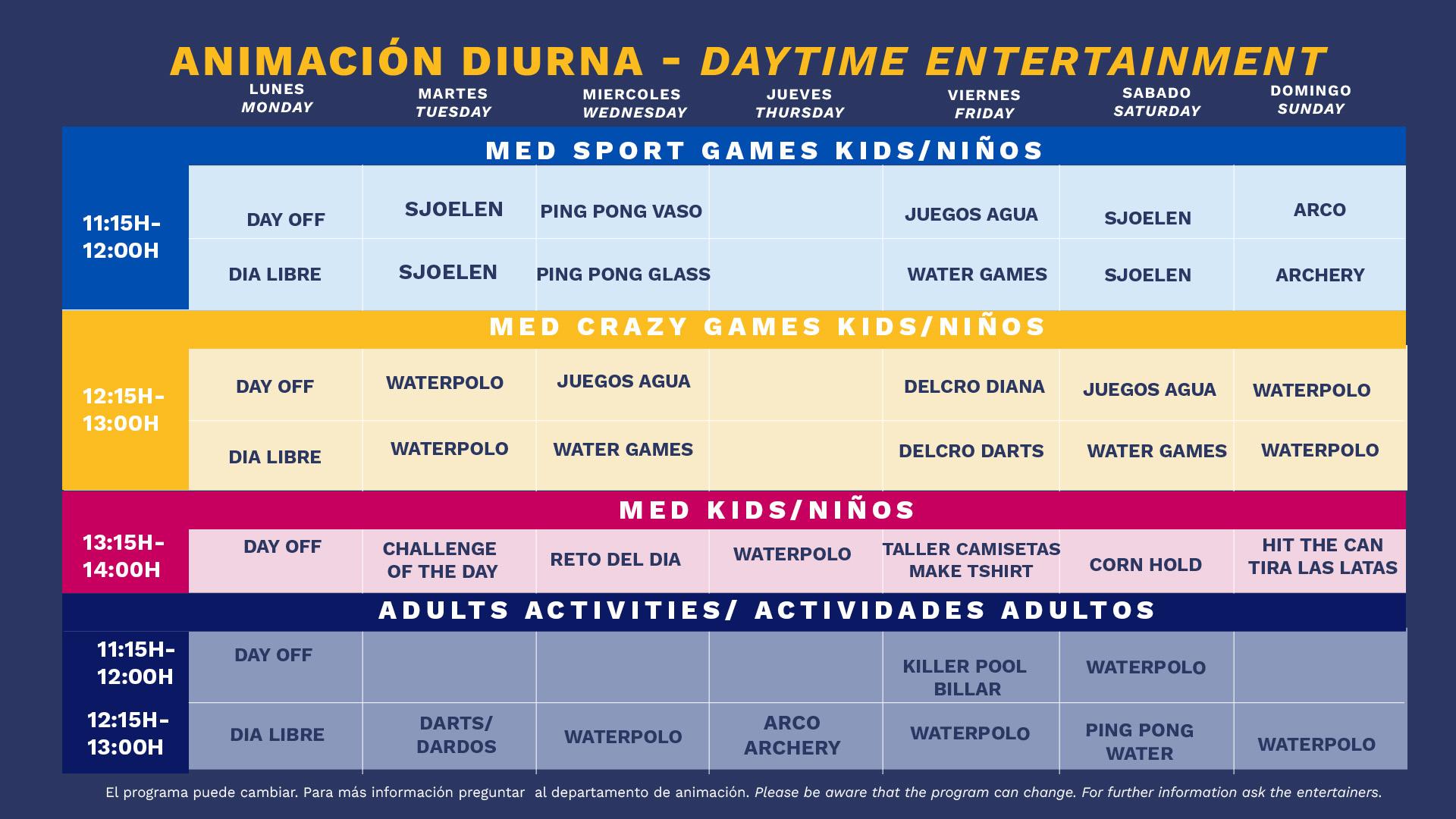 ANIMACIÓN DIURNA - DAYTIME ENTERTAINMENT

| | LUNES MONDAY | MARTES TUESDAY | MIERCOLES WEDNESDAY | JUEVES THURSDAY | VIERNES FRIDAY | SABADO SATURDAY | DOMINGO SUNDAY |
|---|---|---|---|---|---|---|---|
| MED SPORT GAMES KIDS/NIÑOS | | | | | | | |
| 11:15H-12:00H | DAY OFF | SJOELEN | PING PONG VASO | | JUEGOS AGUA | SJOELEN | ARCO |
| | DIA LIBRE | SJOELEN | PING PONG GLASS | | WATER GAMES | SJOELEN | ARCHERY |
| MED CRAZY GAMES KIDS/NIÑOS | | | | | | | |
| 12:15H-13:00H | DAY OFF | WATERPOLO | JUEGOS AGUA | | DELCRO DIANA | JUEGOS AGUA | WATERPOLO |
| | DIA LIBRE | WATERPOLO | WATER GAMES | | DELCRO DARTS | WATER GAMES | WATERPOLO |
| MED KIDS/NIÑOS | | | | | | | |
| 13:15H-14:00H | DAY OFF | CHALLENGE OF THE DAY | RETO DEL DIA | WATERPOLO | TALLER CAMISETAS MAKE TSHIRT | CORN HOLD | HIT THE CAN TIRA LAS LATAS |
| ADULTS ACTIVITIES/ ACTIVIDADES ADULTOS | | | | | | | |
| 11:15H-12:00H | DAY OFF | | | | KILLER POOL BILLAR | WATERPOLO | |
| 12:15H-13:00H | DIA LIBRE | DARTS/ DARDOS | WATERPOLO | ARCO ARCHERY | WATERPOLO | PING PONG WATER | WATERPOLO |

El programa puede cambiar. Para más información preguntar al departamento de animación. Please be aware that the program can change. For further information ask the entertainers.